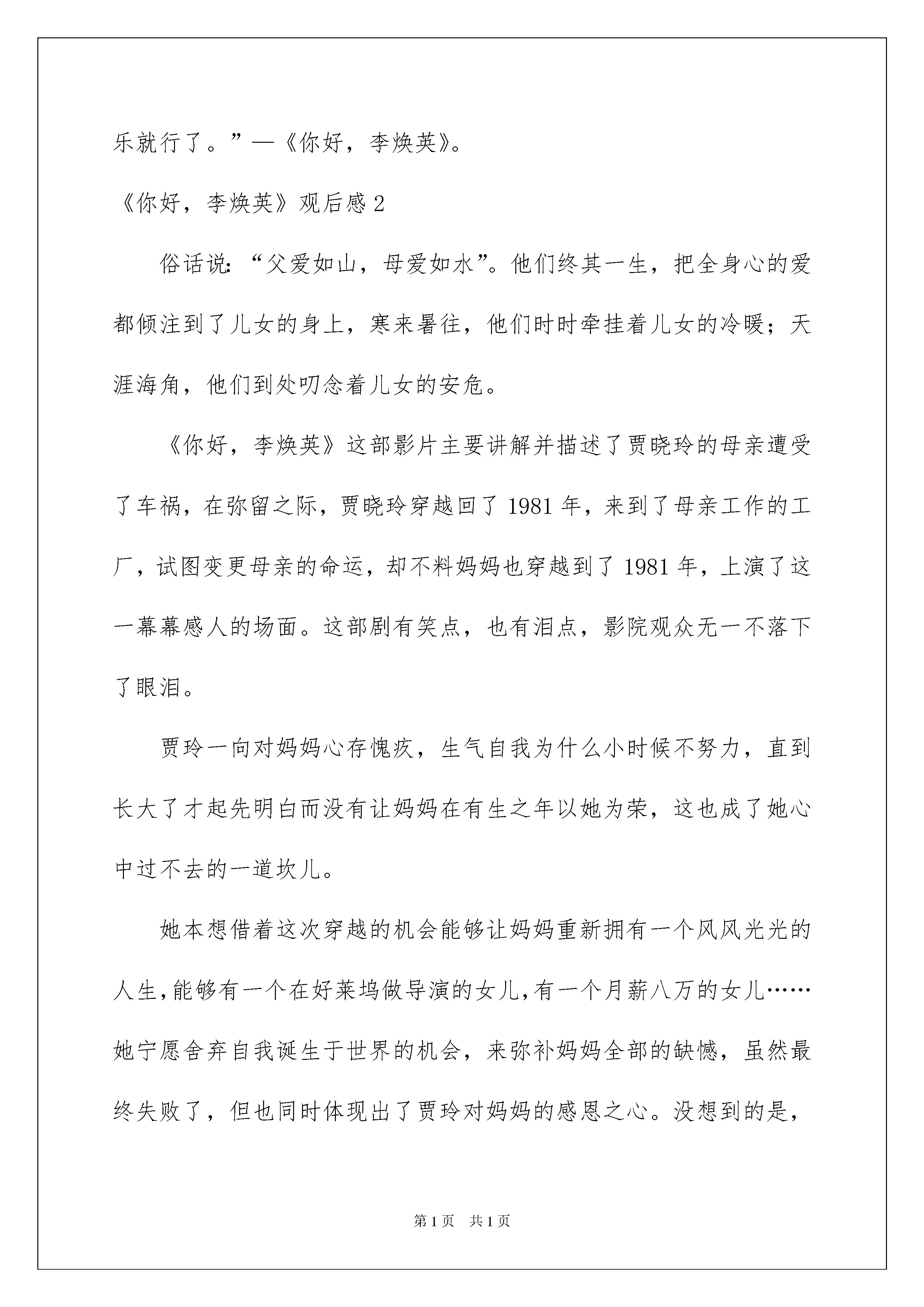 乐就行了。”—《你好，李焕英》。

《你好，李焕英》观后感 2

俗话说：“父爱如山，母爱如水”。他们终其一生，把全身心的爱都倾注到了儿女的身上，寒来暑往，他们时时牵挂着儿女的冷暖；天涯海角，他们到处叨念着儿女的安危。

《你好，李焕英》这部影片主要讲解并描述了贾晓玲的母亲遭受了车祸，在弥留之际，贾晓玲穿越回了 1981 年，来到了母亲工作的工厂，试图变更母亲的命运，却不料妈妈也穿越到了 1981 年，上演了这一幕幕感人的场面。这部剧有笑点，也有泪点，影院观众无一不落下了眼泪。

贾玲一向对妈妈心存愧疚，生气自我为什么小时候不努力，直到长大了才起先明白而没有让妈妈在有生之年以她为荣，这也成了她心中过不去的一道坎儿。

她本想借着这次穿越的机会能够让妈妈重新拥有一个风风光光的人生，能够有一个在好莱坞做导演的女儿，有一个月薪八万的女儿……她宁愿舍弃自我诞生于世界的机会，来弥补妈妈全部的缺憾，虽然最终失败了，但也同时体现出了贾玲对妈妈的感恩之心。没想到的是，

第 1 页　共 1 页